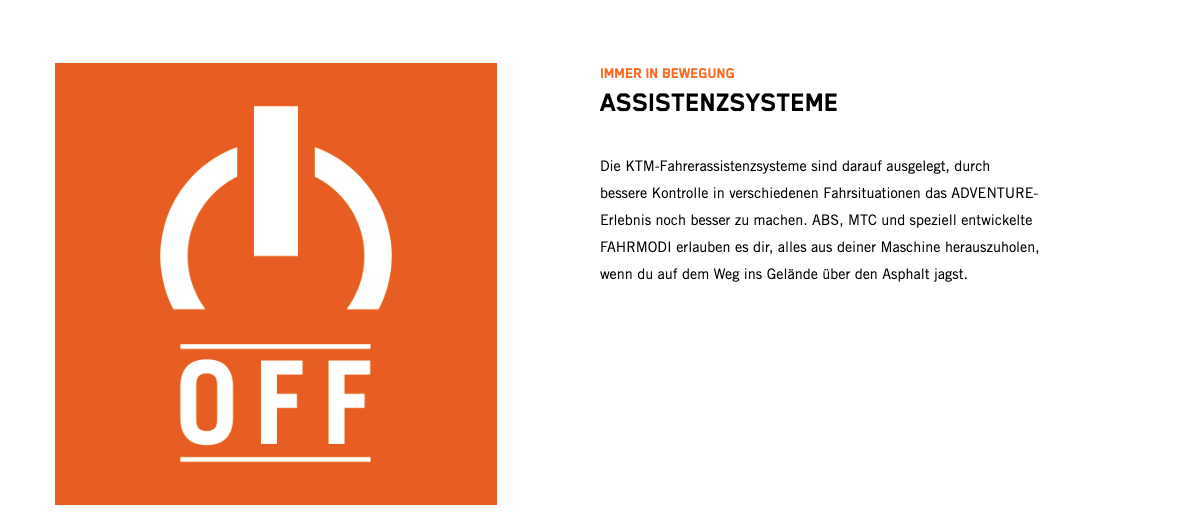 OFF

IMMER IN BEWEGUNG

ASSISTENZSYSTEME

Die KTM-Fahrerassistenzsysteme sind darauf ausgelegt, durch bessere Kontrolle in verschiedenen Fahrsituationen das ADVENTURE-Erlebnis noch besser zu machen. ABS, MTC und speziell entwickelte FAHRMODI erlauben es dir, alles aus deiner Maschine herauszuholen, wenn du auf dem Weg ins Gelände über den Asphalt jagst.